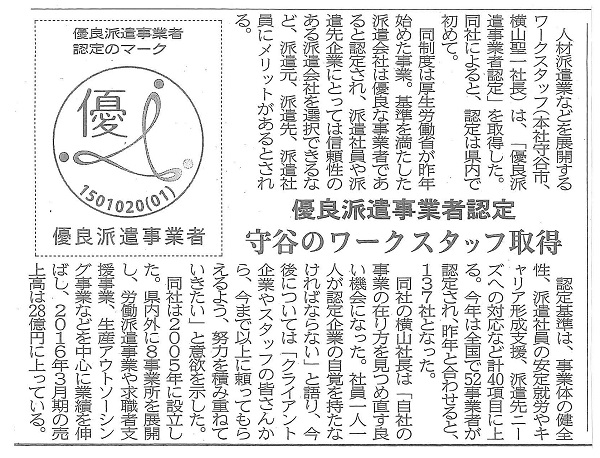 優良派遣事業者認定
守谷のワークスタッフ取得

人材派遣業などを展開するワークスタッフ(本社守谷市、横山聖一社長)は、「優良派遣事業者認定」を取得した。同社によると、認定は県内で初めて。

同制度は厚生労働省が昨年始めた事業。基準を満たした派遣会社は優良な事業者であると認定され、派遣社員や派遣先企業にとっては信頼性のある派遣会社を選択できるなど、派遣元、派遣先、派遣社員にメリットがあるとされる。

認定基準は、事業体の健全性、派遣社員の安定就労やキャリア形成支援、派遣先ニーズへの対応など計40項目に上る。今年は全国で52事業者が認定され、昨年と合わせると、137社となった。

同社の横山社長は「自社の事業の在り方を見つめ直す良い機会になった。社員一人一人が認定企業の自覚を持たなければならない」と語り、今後については「クライアント企業やスタッフの皆さんから、今まで以上に頼ってもらえるよう、努力を積み重ねていきたい」と意欲を示した。

同社は2005年に設立した。県内外に8事業所を展開し、労働派遣事業や求職者支援事業、生産アウトソーシング事業などを中心に業績を伸ばし、2016年3月期の売上高は28億円に上っている。

優良派遣事業者
認定のマーク
優
1501020(01)
優良派遣事業者